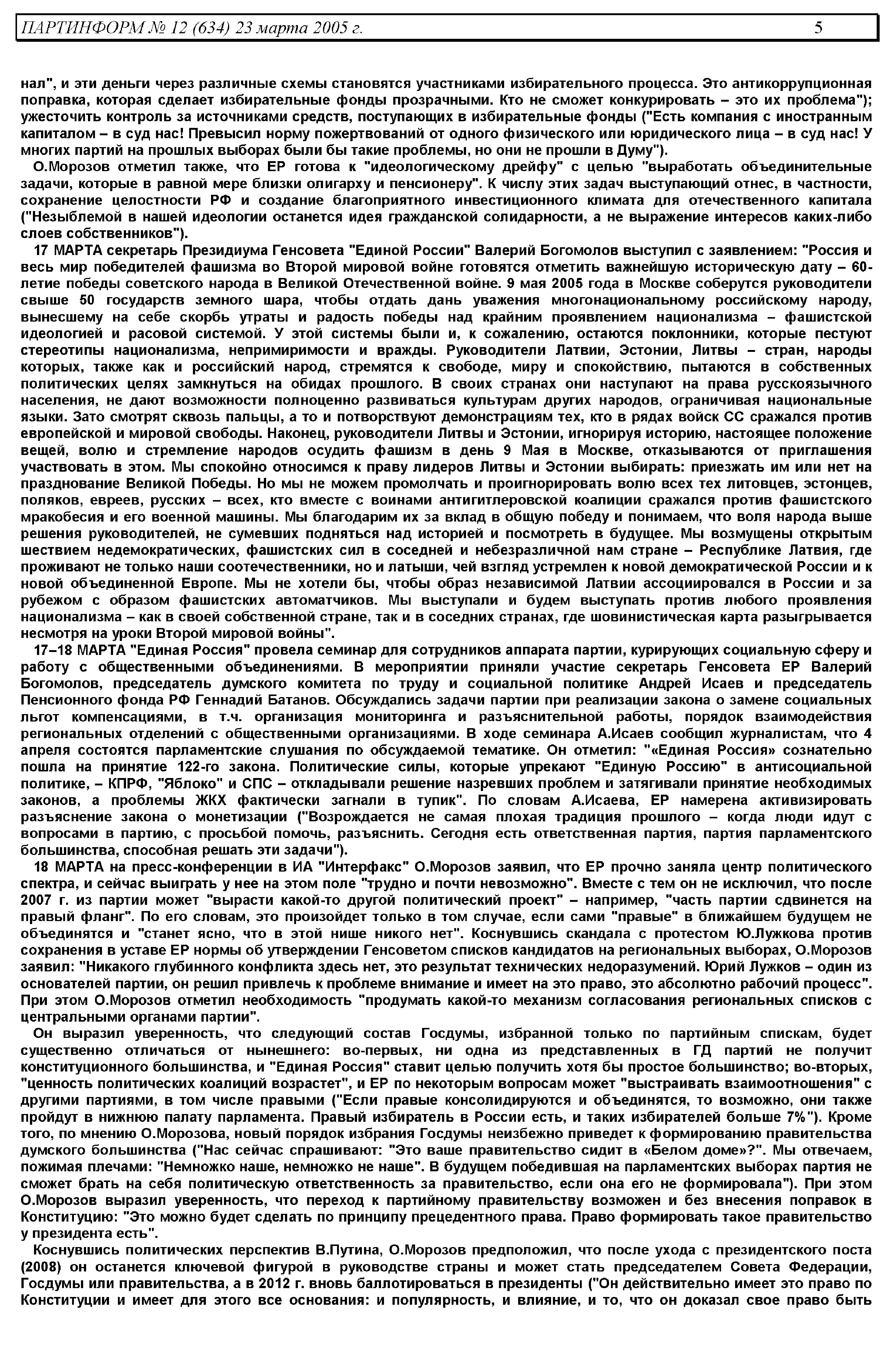 ПАРТИНФОРМ № 12 (634) 23 марта 2005 г. 5

нал", и эти деньги через различные схемы становятся участниками избирательного процесса. Это антикоррупционная поправка, которая сделает избирательные фонды прозрачными. Кто не сможет конкурировать – это их проблема"); ужесточить контроль за источниками средств, поступающих в избирательные фонды ("Есть компания с иностранным капиталом – в суд нас! Превысил норму пожертвований от одного физического или юридического лица – в суд нас! У многих партий на прошлых выборах были бы такие проблемы, но они не прошли в Думу").

О.Морозов отметил также, что ЕР готова к "идеологическому дрейфу" с целью "выработать объединительные задачи, которые в равной мере близки олигарху и пенсионеру". К числу этих задач выступающий отнес, в частности, сохранение целостности РФ и создание благоприятного инвестиционного климата для отечественного капитала ("Незыблемой в нашей идеологии останется идея гражданской солидарности, а не выражение интересов каких-либо слоев собственников").

17 МАРТА секретарь Президиума Генсовета "Единой России" Валерий Богомолов выступил с заявлением: "Россия и весь мир победителей фашизма во Второй мировой войне готовятся отметить важнейшую историческую дату – 60-летие победы советского народа в Великой Отечественной войне. 9 мая 2005 года в Москве соберутся руководители свыше 50 государств земного шара, чтобы отдать дань уважения многонациональному российскому народу, вынесшему на себе скорбь утраты и радость победы над крайним проявлением национализма – фашистской идеологией и расовой системой. У этой системы были и, к сожалению, остаются поклонники, которые пестуют стереотипы национализма, непримиримости и вражды. Руководители Латвии, Эстонии, Литвы – стран, народы которых, также как и российский народ, стремятся к свободе, миру и спокойствию, пытаются в собственных политических целях замкнуться на обидах прошлого. В своих странах они наступают на права русскоязычного населения, не дают возможности полноценно развиваться культурам других народов, ограничивая национальные языки. Зато смотрят сквозь пальцы, а то и потворствуют демонстрациям тех, кто в рядах войск СС сражался против европейской и мировой свободы. Наконец, руководители Литвы и Эстонии, игнорируя историю, настоящее положение вещей, волю и стремление народов осудить фашизм в день 9 Мая в Москве, отказываются от приглашения участвовать в этом. Мы спокойно относимся к праву лидеров Литвы и Эстонии выбирать: приезжать им или нет на празднование Великой Победы. Но мы не можем промолчать и проигнорировать волю всех тех литовцев, эстонцев, поляков, евреев, русских – всех, кто вместе с воинами антигитлеровской коалиции сражался против фашистского мракобесия и его военной машины. Мы благодарим их за вклад в общую победу и понимаем, что воля народа выше решения руководителей, не сумевших подняться над историей и посмотреть в будущее. Мы возмущены открытым шествием недемократических, фашистских сил в соседней и небезразличной нам стране – Республике Латвия, где проживают не только наши соотечественники, но и латыши, чей взгляд устремлен к новой демократической России и к новой объединенной Европе. Мы не хотели бы, чтобы образ независимой Латвии ассоциировался в России и за рубежом с образом фашистских автоматчиков. Мы выступали и будем выступать против любого проявления национализма – как в своей собственной стране, так и в соседних странах, где шовинистическая карта разыгрывается несмотря на уроки Второй мировой войны".

17–18 МАРТА "Единая Россия" провела семинар для сотрудников аппарата партии, курирующих социальную сферу и работу с общественными объединениями. В мероприятии приняли участие секретарь Генсовета ЕР Валерий Богомолов, председатель думского комитета по труду и социальной политике Андрей Исаев и председатель Пенсионного фонда РФ Геннадий Батанов. Обсуждались задачи партии при реализации закона о замене социальных льгот компенсациями, в т.ч. организация мониторинга и разъяснительной работы, порядок взаимодействия региональных отделений с общественными организациями. В ходе семинара А.Исаев сообщил журналистам, что 4 апреля состоятся парламентские слушания по обсуждаемой тематике. Он отметил: "«Единая Россия» сознательно пошла на принятие 122-го закона. Политические силы, которые упрекают "Единую Россию" в антисоциальной политике, – КПРФ, "Яблоко" и СПС – откладывали решение назревших проблем и затягивали принятие необходимых законов, а проблемы ЖКХ фактически загнали в тупик". По словам А.Исаева, ЕР намерена активизировать разъяснение закона о монетизации ("Возрождается не самая плохая традиция прошлого – когда люди идут с вопросами в партию, с просьбой помочь, разъяснить. Сегодня есть ответственная партия, партия парламентского большинства, способная решать эти задачи").

18 МАРТА на пресс-конференции в ИА "Интерфакс" О.Морозов заявил, что ЕР прочно заняла центр политического спектра, и сейчас выиграть у нее на этом поле "трудно и почти невозможно". Вместе с тем он не исключил, что после 2007 г. из партии может "вырасти какой-то другой политический проект" – например, "часть партии сдвинется на правый фланг". По его словам, это произойдет только в том случае, если сами "правые" в ближайшем будущем не объединятся и "станет ясно, что в этой нише никого нет". Коснувшись скандала с протестом Ю.Лужкова против сохранения в уставе ЕР нормы об утверждении Генсоветом списков кандидатов на региональных выборах, О.Морозов заявил: "Никакого глубинного конфликта здесь нет, это результат технических недоразумений. Юрий Лужков – один из основателей партии, он решил привлечь к проблеме внимание и имеет на это право, это абсолютно рабочий процесс". При этом О.Морозов отметил необходимость "продумать какой-то механизм согласования региональных списков с центральными органами партии".

Он выразил уверенность, что следующий состав Госдумы, избранной только по партийным спискам, будет существенно отличаться от нынешнего: во-первых, ни одна из представленных в ГД партий не получит конституционного большинства, и "Единая Россия" ставит целью получить хотя бы простое большинство; во-вторых, "ценность политических коалиций возрастет", и ЕР по некоторым вопросам может "выстраивать взаимоотношения" с другими партиями, в том числе правыми ("Если правые консолидируются и объединятся, то возможно, они также пройдут в нижнюю палату парламента. Правый избиратель в России есть, и таких избирателей больше 7%"). Кроме того, по мнению О.Морозова, новый порядок избрания Госдумы неизбежно приведет к формированию правительства думского большинства ("Нас сейчас спрашивают: "Это ваше правительство сидит в «Белом доме»?". Мы отвечаем, пожимая плечами: "Немножко наше, немножко не наше". В будущем победившая на парламентских выборах партия не сможет брать на себя политическую ответственность за правительство, если она его не формировала"). При этом О.Морозов выразил уверенность, что переход к партийному правительству возможен и без внесения поправок в Конституцию: "Это можно будет сделать по принципу прецедентного права. Право формировать такое правительство у президента есть".

Коснувшись политических перспектив В.Путина, О.Морозов предположил, что после ухода с президентского поста (2008) он останется ключевой фигурой в руководстве страны и может стать председателем Совета Федерации, Госдумы или правительства, а в 2012 г. вновь баллотироваться в президенты ("Он действительно имеет это право по Конституции и имеет для этого все основания: и популярность, и влияние, и то, что он доказал свое право быть